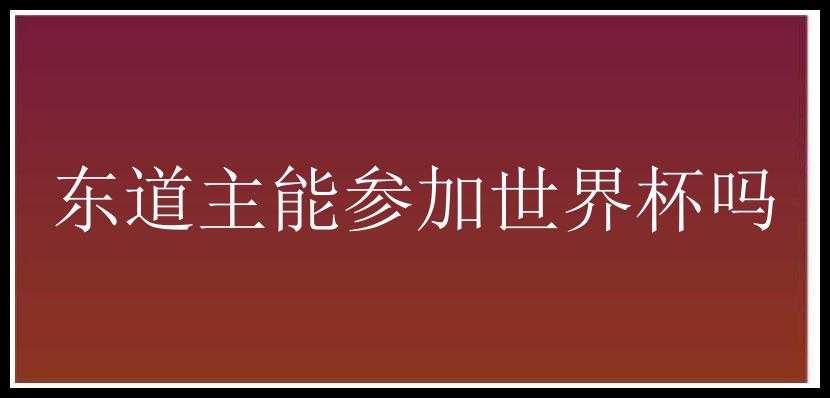 东道主能参加世界杯吗